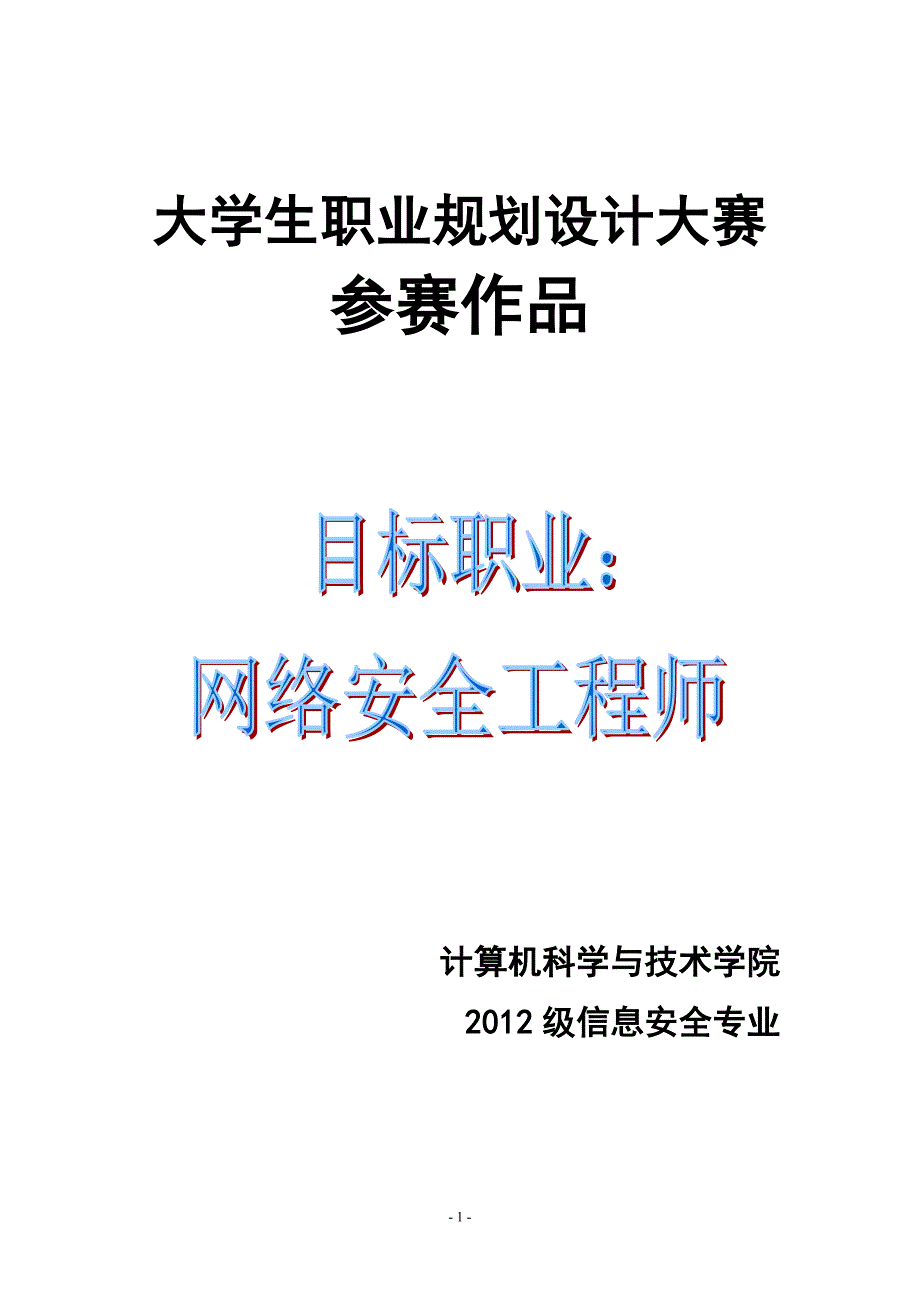 大学生职业规划设计大赛

参赛作品

目标职业:

网络安全工程师

计算机科学与技术学院

2012 级信息安全专业

- 1 -